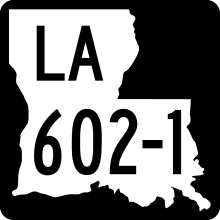 LA
602-1